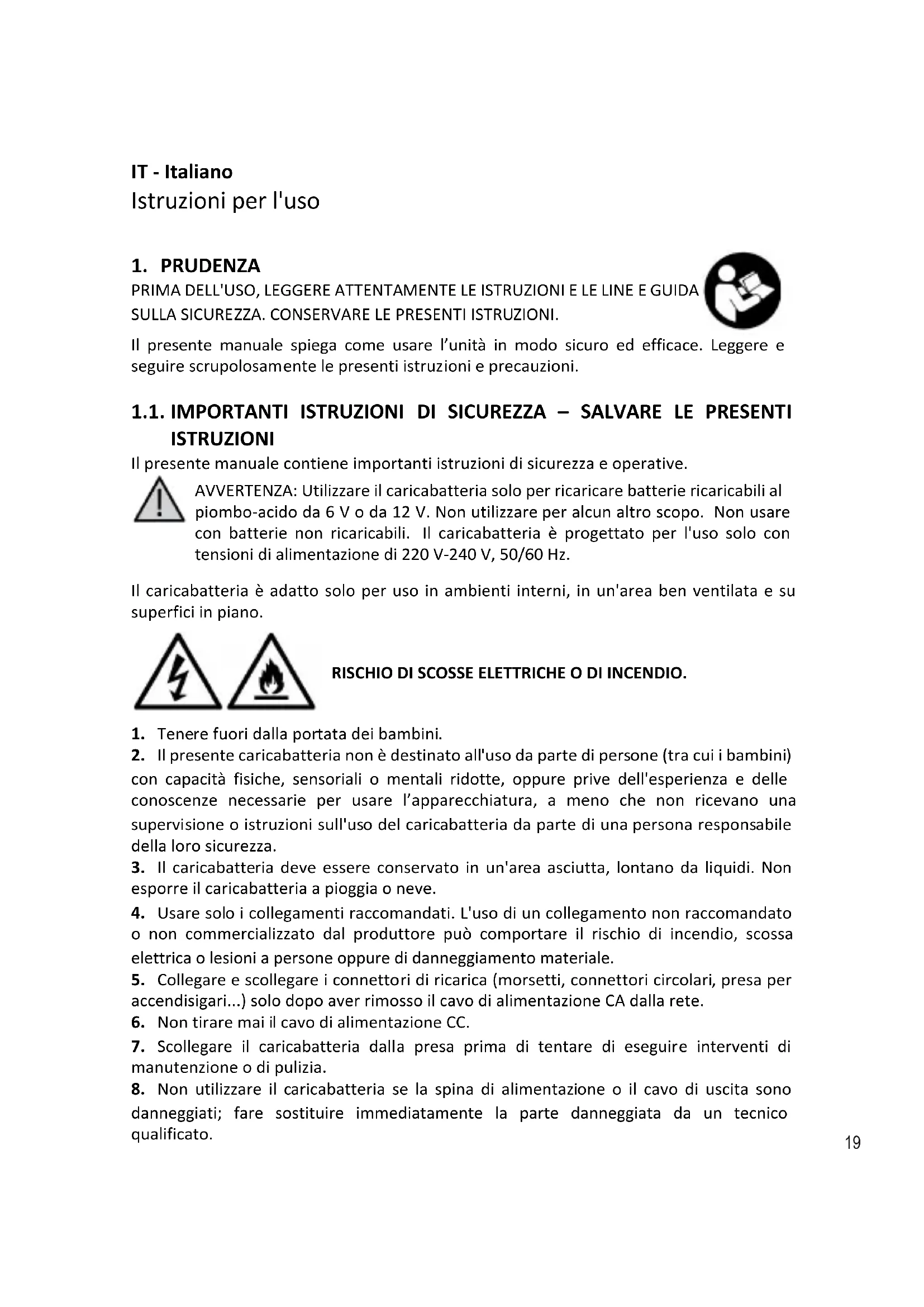 IT - Italiano
Istruzioni per l'uso

1. PRUDENZA
PRIMA DELL'USO, LEGGERE ATTENTAMENTE LE ISTRUZIONI E LE LINE E GUIDA SULLA SICUREZZA. CONSERVARE LE PRESENTI ISTRUZIONI.

Il presente manuale spiega come usare l'unità in modo sicuro ed efficace. Leggere e seguire scrupolosamente le presenti istruzioni e precauzioni.

1.1. IMPORTANTI ISTRUZIONI DI SICUREZZA – SALVARE LE PRESENTI ISTRUZIONI
Il presente manuale contiene importanti istruzioni di sicurezza e operative.

AVVERTENZA: Utilizzare il caricabatteria solo per ricaricare batterie ricaricabili al piombo-acido da 6 V o da 12 V. Non utilizzare per alcun altro scopo. Non usare con batterie non ricaricabili. Il caricabatteria è progettato per l'uso solo con tensioni di alimentazione di 220 V-240 V, 50/60 Hz.

Il caricabatteria è adatto solo per uso in ambienti interni, in un'area ben ventilata e su superfici in piano.

RISCHIO DI SCOSSE ELETTRICHE O DI INCENDIO.

1. Tenere fuori dalla portata dei bambini.
2. Il presente caricabatteria non è destinato all'uso da parte di persone (tra cui i bambini) con capacità fisiche, sensoriali o mentali ridotte, oppure prive dell'esperienza e delle conoscenze necessarie per usare l'apparecchiatura, a meno che non ricevano una supervisione o istruzioni sull'uso del caricabatteria da parte di una persona responsabile della loro sicurezza.
3. Il caricabatteria deve essere conservato in un'area asciutta, lontano da liquidi. Non esporre il caricabatteria a pioggia o neve.
4. Usare solo i collegamenti raccomandati. L'uso di un collegamento non raccomandato o non commercializzato dal produttore può comportare il rischio di incendio, scossa elettrica o lesioni a persone oppure di danneggiamento materiale.
5. Collegare e scollegare i connettori di ricarica (morsetti, connettori circolari, presa per accendisigari...) solo dopo aver rimosso il cavo di alimentazione CA dalla rete.
6. Non tirare mai il cavo di alimentazione CC.
7. Scollegare il caricabatteria dalla presa prima di tentare di eseguire interventi di manutenzione o di pulizia.
8. Non utilizzare il caricabatteria se la spina di alimentazione o il cavo di uscita sono danneggiati; fare sostituire immediatamente la parte danneggiata da un tecnico qualificato.

19